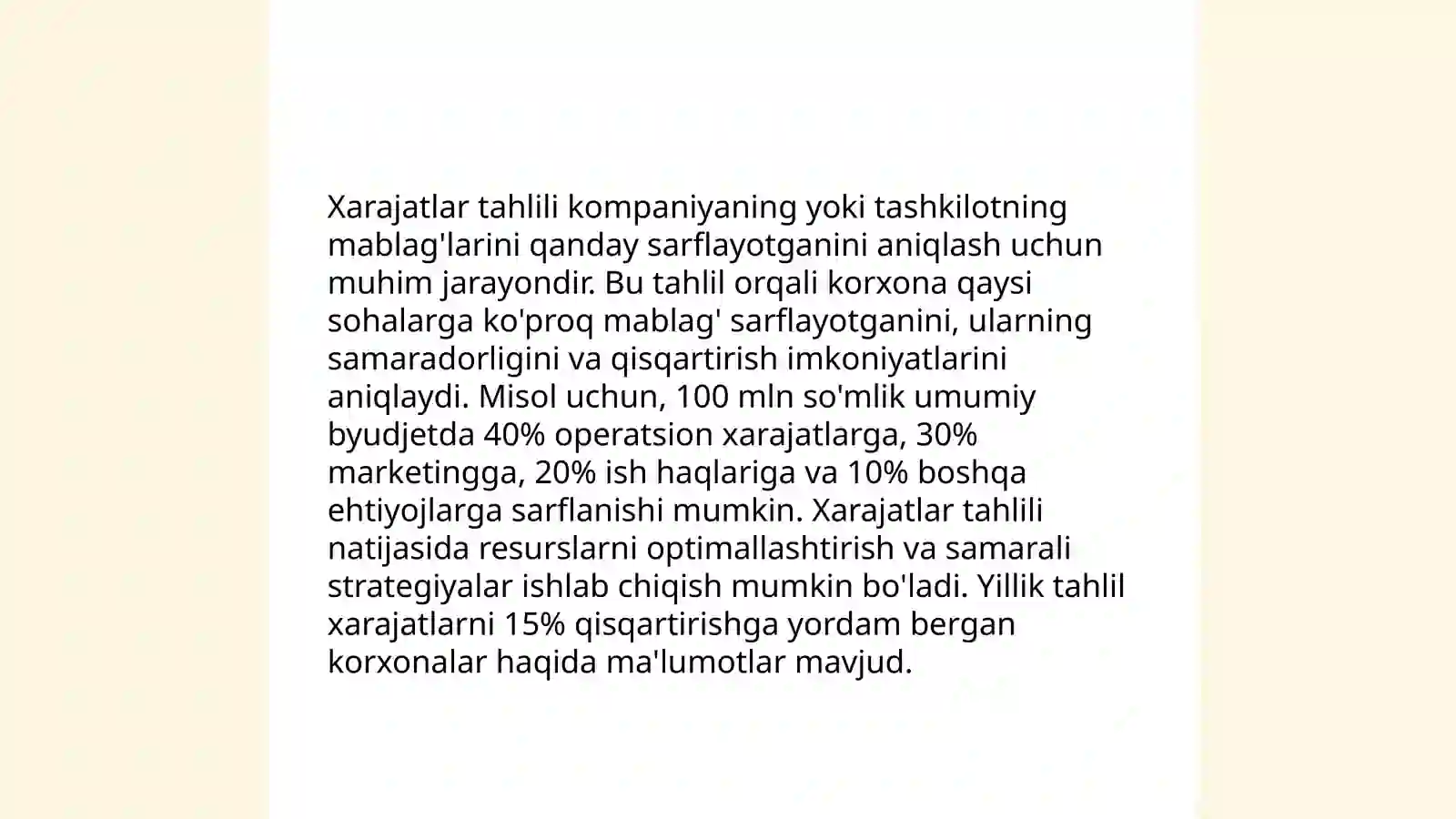 Xarajatlar tahlili kompaniyaning yoki tashkilotning mablag'larini qanday sarflayotganini aniqlash uchun muhim jarayondir. Bu tahlil orqali korxona qaysi sohalarga ko'proq mablag' sarflayotganini, ularning samaradorligini va qisqartirish imkoniyatlarini aniqlaydi. Misol uchun, 100 mln so'mlik umumiy byudjetda 40% operatsion xarajatlarga, 30% marketingga, 20% ish haqlariga va 10% boshqa ehtiyojlarga sarflanishi mumkin. Xarajatlar tahlili natijasida resurslarni optimallashtirish va samarali strategiyalar ishlab chiqish mumkin bo'ladi. Yillik tahlil xarajatlarni 15% qisqartirishga yordam bergan korxonalar haqida ma'lumotlar mavjud.